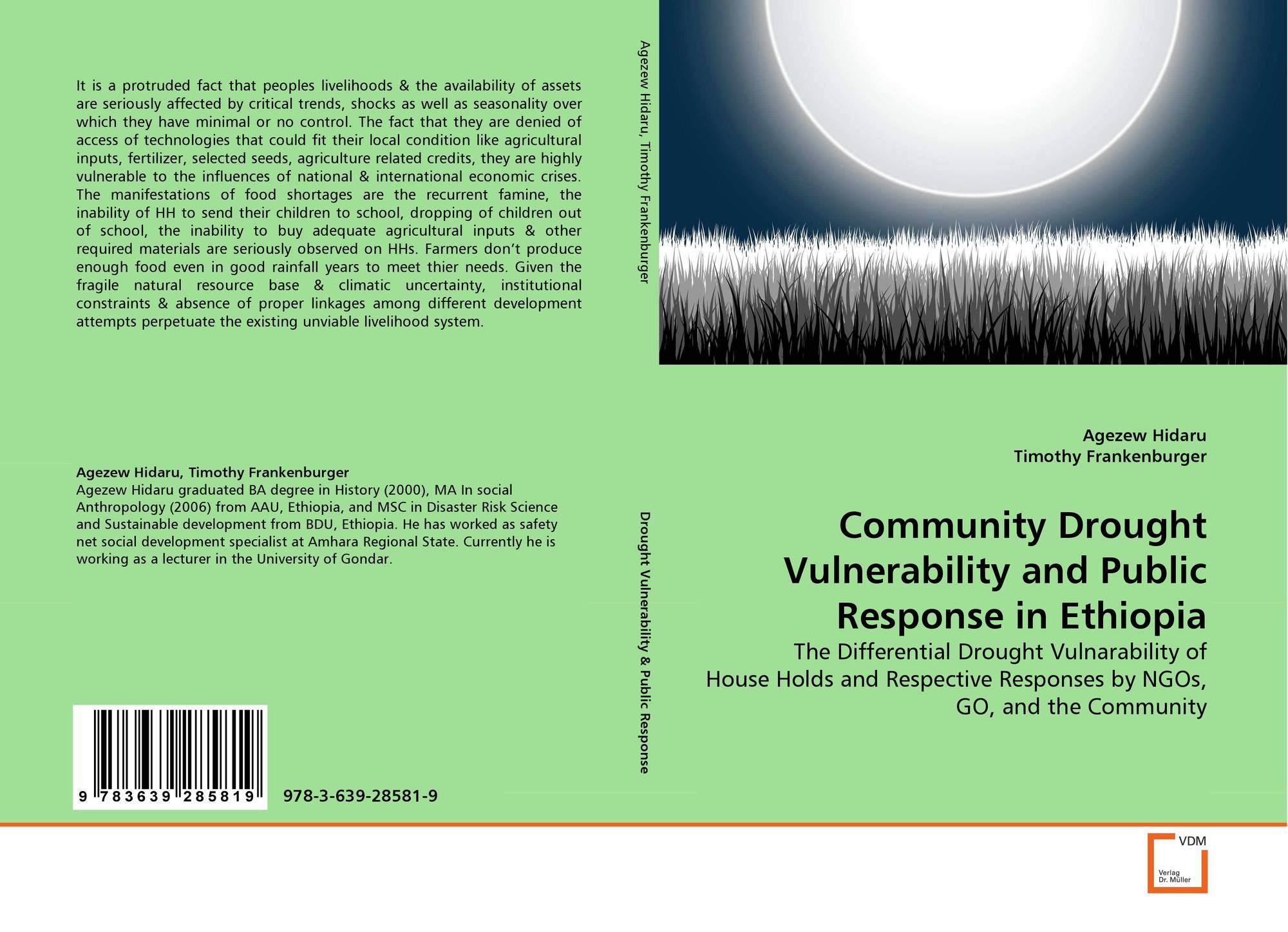 It is a protruded fact that peoples livelihoods & the availability of assets are seriously affected by critical trends, shocks as well as seasonality over which they have minimal or no control. The fact that they are denied of access of technologies that could fit their local condition like agricultural inputs, fertilizer, selected seeds, agriculture related credits, they are highly vulnerable to the influences of national & international economic crises. The manifestations of food shortages are the recurrent famine, the inability of HH to send their children to school, dropping of children out of school, the inability to buy adequate agricultural inputs & other required materials are seriously observed on HHs. Farmers don't produce enough food even in good rainfall years to meet thier needs. Given the fragile natural resource base & climatic uncertainty, institutional constraints & absence of proper linkages among different development attempts perpetuate the existing unviable livelihood system.

Agezew Hidaru, Timothy Frankenburger
Agezew Hidaru graduated BA degree in History (2000), MA In social Anthropology (2006) from AAU, Ethiopia, and MSC in Disaster Risk Science and Sustainable development from BDU, Ethiopia. He has worked as safety net social development specialist at Amhara Regional State. Currently he is working as a lecturer in the University of Gondar.

9 783639 285819

978-3-639-28581-9

Agezew Hidaru, Timothy Frankenburger

Drought Vulnerability & Public Response

Agezew Hidaru
Timothy Frankenburger

Community Drought Vulnerability and Public Response in Ethiopia

The Differential Drought Vulnarability of House Holds and Respective Responses by NGOs, GO, and the Community

VDM
Verlag Dr. Müller